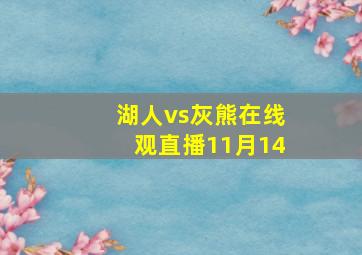 湖人vs灰熊在线观直播11月14